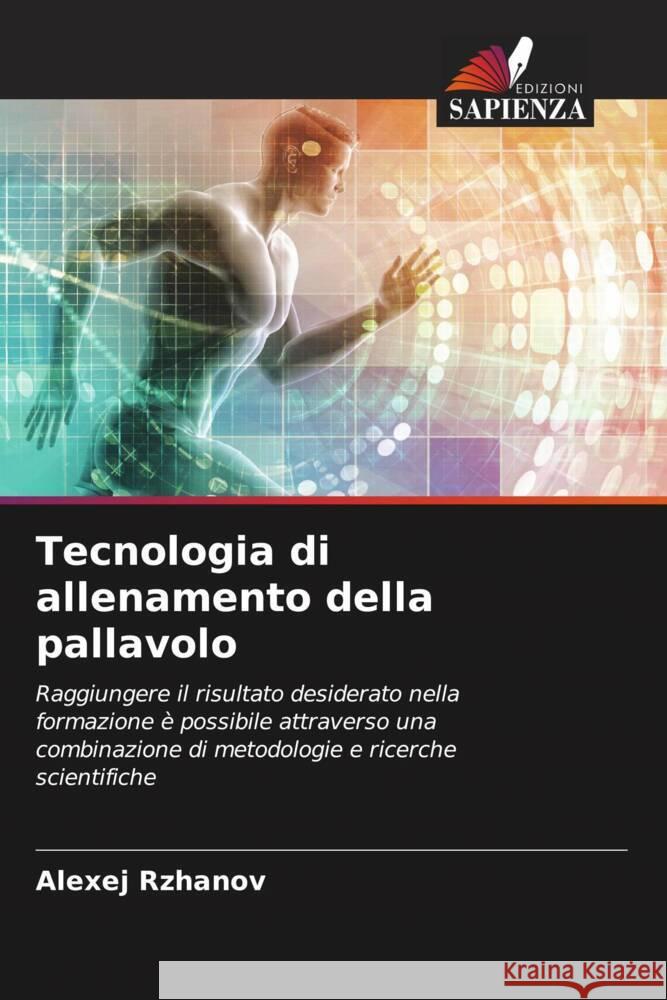 EDIZIONI
SAPIENZA

Tecnologia di allenamento della pallavolo

Raggiungere il risultato desiderato nella formazione è possibile attraverso una combinazione di metodologie e ricerche scientifiche

Alexej Rzhanov